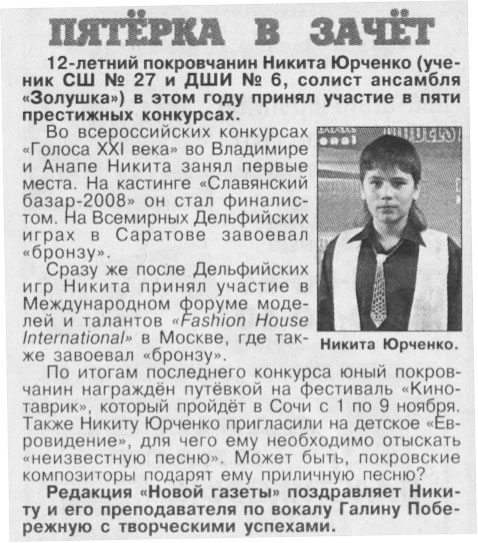 ПЯТЁРКА В ЗАЧЁТ

12-летний покровчанин Никита Юрченко (ученик СШ № 27 и ДШИ № 6, солист ансамбля «Золушка») в этом году принял участие в пяти престижных конкурсах.

Во всероссийских конкурсах «Голоса XXI века» во Владимире и Анапе Никита занял первые места. На кастинге «Славянский базар-2008» он стал финалистом. На Всемирных Дельфийских играх в Саратове завоевал «бронзу».

Сразу же после Дельфийских игр Никита принял участие в Международном форуме моделей и талантов «Fashion House International» в Москве, где также завоевал «бронзу».

Никита Юрченко.

По итогам последнего конкурса юный покровчанин награждён путёвкой на фестиваль «Кинотаврик», который пройдёт в Сочи с 1 по 9 ноября. Также Никиту Юрченко пригласили на детское «Евровидение», для чего ему необходимо отыскать «неизвестную песню». Может быть, покровские композиторы подарят ему приличную песню?

Редакция «Новой газеты» поздравляет Никиту и его преподавателя по вокалу Галину Побережную с творческими успехами.